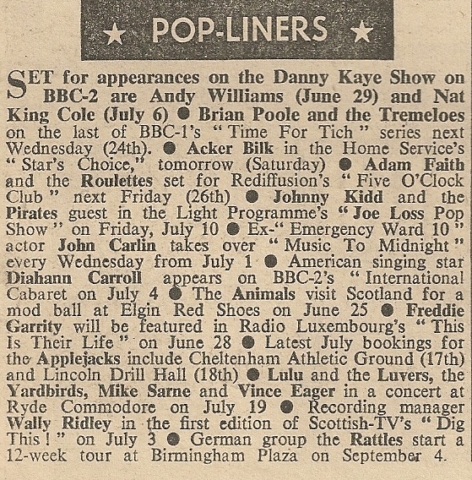 ★ POP-LINERS ★

SET for appearances on the Danny Kaye Show on BBC-2 are Andy Williams (June 29) and Nat King Cole (July 6) ● Brian Poole and the Tremeloes on the last of BBC-1's "Time For Tich" series next Wednesday (24th). ● Acker Bilk in the Home Service's "Star's Choice," tomorrow (Saturday) ● Adam Faith and the Roulettes set for Rediffusion's "Five O'Clock Club" next Friday (26th) ● Johnny Kidd and the Pirates guest in the Light Programme's "Joe Loss Pop Show" on Friday, July 10 ● Ex-"Emergency Ward 10" actor John Carlin takes over "Music To Midnight" every Wednesday from July 1 ● American singing star Diahann Carroll appears on BBC-2's "International Cabaret on July 4 ● The Animals visit Scotland for a mod ball at Elgin Red Shoes on June 25 ● Freddie Garrity will be featured in Radio Luxembourg's "This Is Their Life" on June 28 ● Latest July bookings for the Applejacks include Cheltenham Athletic Ground (17th) and Lincoln Drill Hall (18th) ● Lulu and the Luvers, the Yardbirds, Mike Sarne and Vince Eager in a concert at Ryde Commodore on July 19 ● Recording manager Wally Ridley in the first edition of Scottish-TV's "Dig This!" on July 3 ● German group the Rattles start a 12-week tour at Birmingham Plaza on September 4.